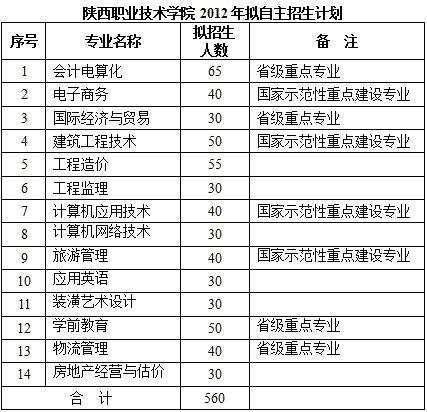 陕西职业技术学院2012年拟自主招生计划

| 序号 | 专业名称 | 拟招生人数 | 备 注 |
|---|---|---|---|
| 1 | 会计电算化 | 65 | 省级重点专业 |
| 2 | 电子商务 | 40 | 国家示范性重点建设专业 |
| 3 | 国际经济与贸易 | 30 | 省级重点专业 |
| 4 | 建筑工程技术 | 50 | 国家示范性重点建设专业 |
| 5 | 工程造价 | 55 | |
| 6 | 工程监理 | 30 | |
| 7 | 计算机应用技术 | 40 | 国家示范性重点建设专业 |
| 8 | 计算机网络技术 | 30 | |
| 9 | 旅游管理 | 40 | 国家示范性重点建设专业 |
| 10 | 应用英语 | 30 | |
| 11 | 装潢艺术设计 | 30 | |
| 12 | 学前教育 | 50 | 省级重点专业 |
| 13 | 物流管理 | 40 | 省级重点专业 |
| 14 | 房地产经营与估价 | 30 | |
| 合 计 | | 560 | |